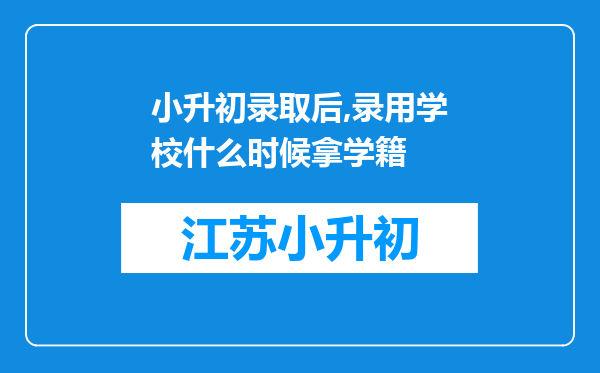 小升初录取后,录用学校什么时候拿学籍

江苏小升初